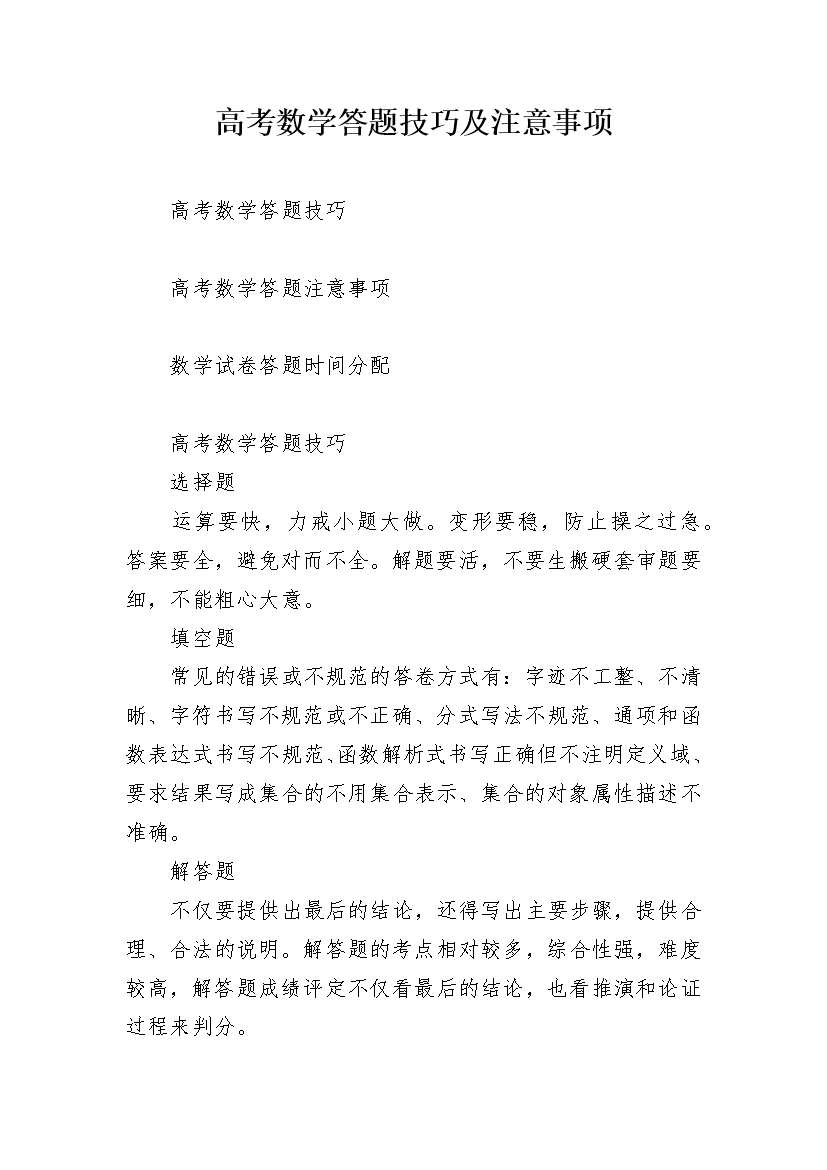 高考数学答题技巧及注意事项

高考数学答题技巧

高考数学答题注意事项

数学试卷答题时间分配

高考数学答题技巧

选择题

运算要快，力戒小题大做。变形要稳，防止操之过急。答案要全，避免对而不全。解题要活，不要生搬硬套审题要细，不能粗心大意。

填空题

常见的错误或不规范的答卷方式有：字迹不工整、不清晰、字符书写不规范或不正确、分式写法不规范、通项和函数表达式书写不规范、函数解析式书写正确但不注明定义域、要求结果写成集合的不用集合表示、集合的对象属性描述不准确。

解答题

不仅要提供出最后的结论，还得写出主要步骤，提供合理、合法的说明。解答题的考点相对较多，综合性强，难度较高，解答题成绩评定不仅看最后的结论，也看推演和论证过程来判分。